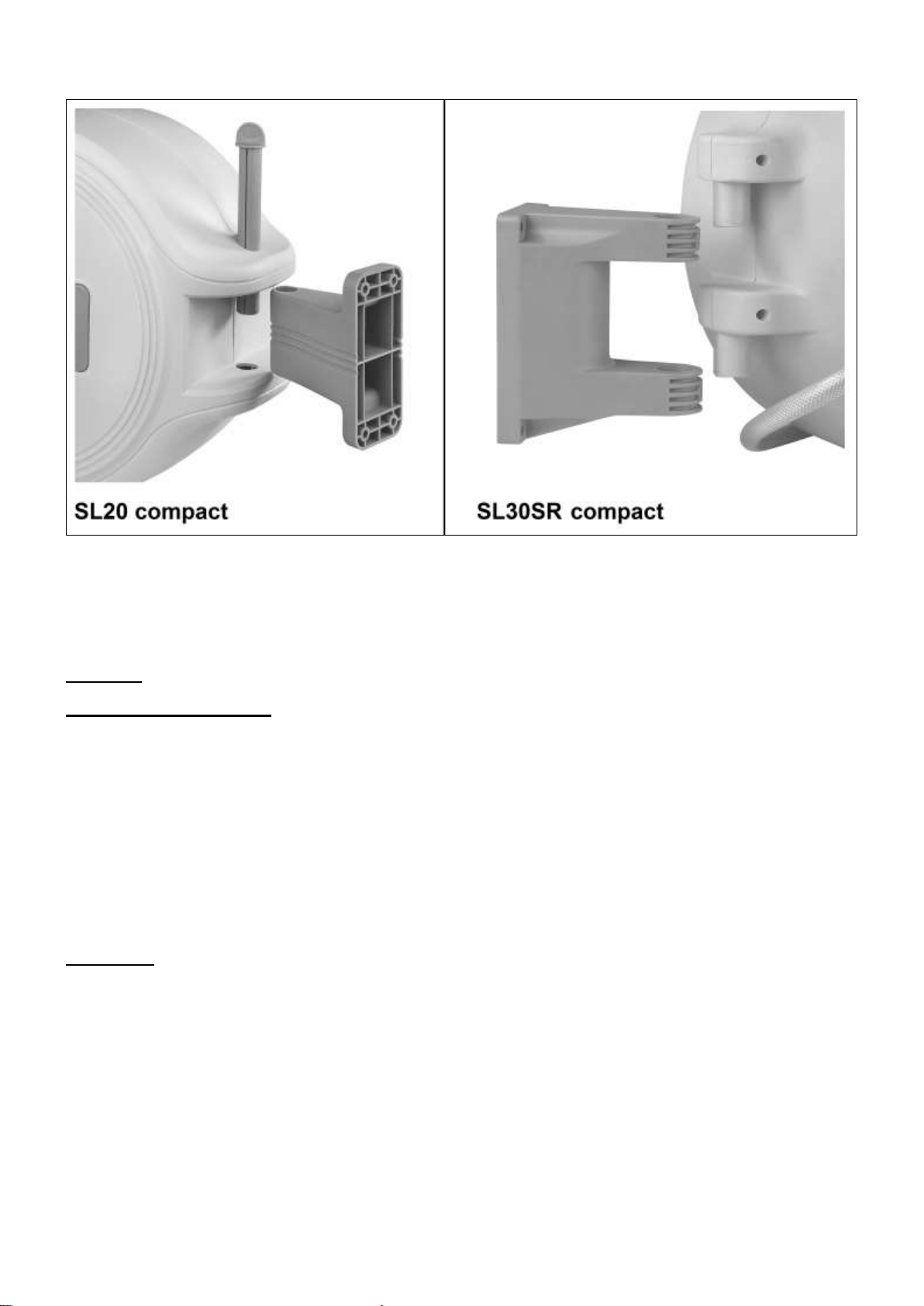 SL20 compact

SL30SR compact